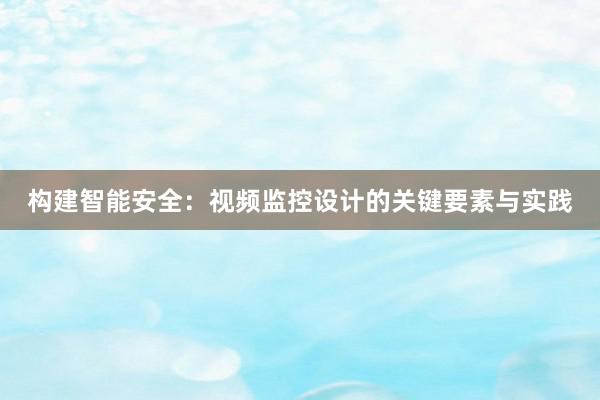 构建智能安全：视频监控设计的关键要素与实践